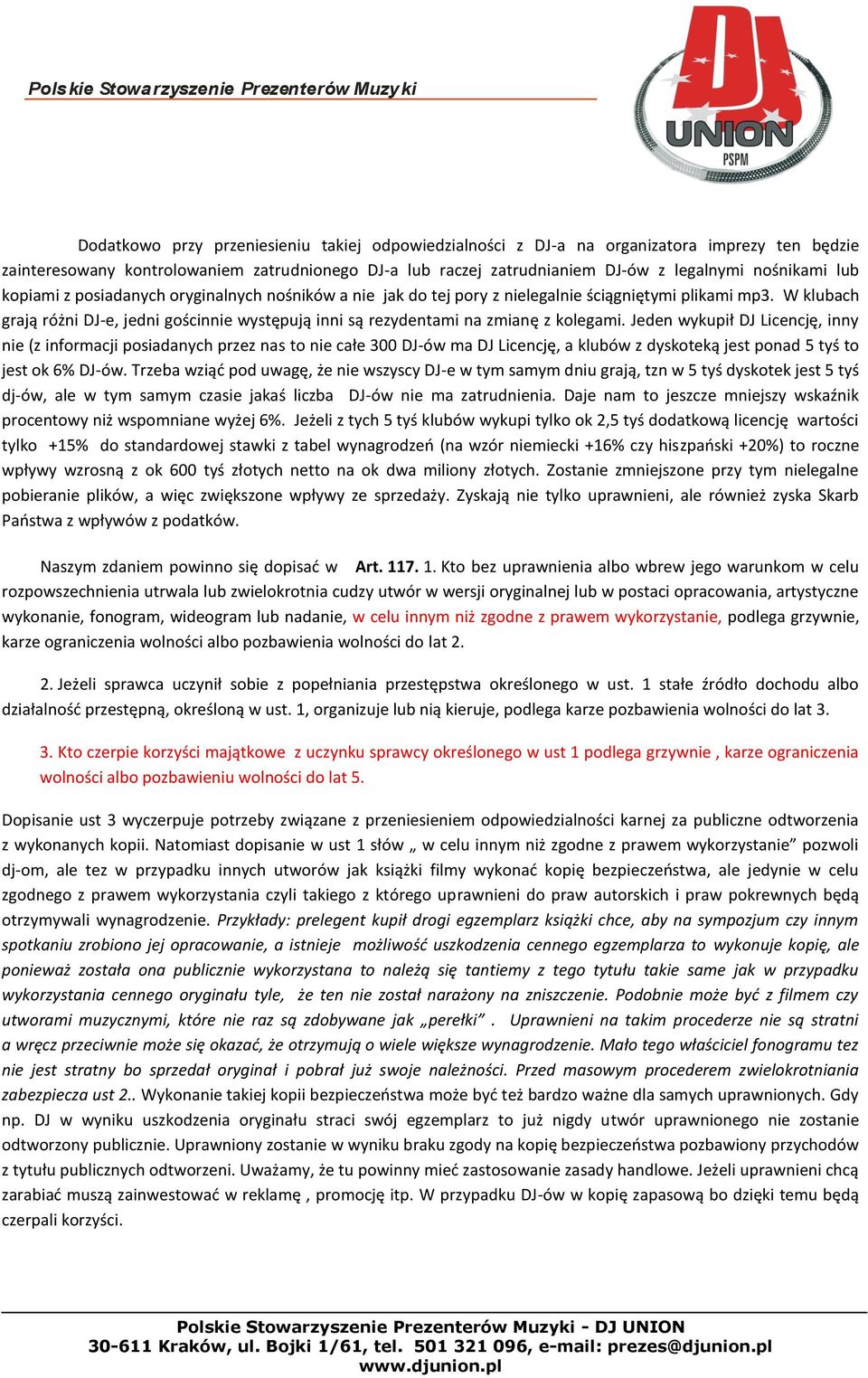 Polskie Stowarzyszenie Prezenterów Muzyki

DJ UNION PSPM

Dodatkowo przy przeniesieniu takiej odpowiedzialności z DJ-a na organizatora imprezy ten będzie zainteresowany kontrolowaniem zatrudnionego DJ-a lub raczej zatrudnianiem DJ-ów z legalnymi nośnikami lub kopiami z posiadanych oryginalnych nośników a nie jak do tej pory z nielegalnie ściągniętymi plikami mp3. W klubach grają różni DJ-e, jedni gościnnie występują inni są rezydentami na zmianę z kolegami. Jeden wykupił DJ Licencję, inny nie (z informacji posiadanych przez nas to nie całe 300 DJ-ów ma DJ Licencję, a klubów z dyskoteką jest ponad 5 tyś to jest ok 6% DJ-ów. Trzeba wziąć pod uwagę, że nie wszyscy DJ-e w tym samym dniu grają, tzn w 5 tyś dyskotek jest 5 tyś dj-ów, ale w tym samym czasie jakaś liczba DJ-ów nie ma zatrudnienia. Daje nam to jeszcze mniejszy wskaźnik procentowy niż wspomniane wyżej 6%. Jeżeli z tych 5 tyś klubów wykupi tylko ok 2,5 tyś dodatkową licencję wartości tylko +15% do standardowej stawki z tabel wynagrodzeń (na wzór niemiecki +16% czy hiszpański +20%) to roczne wpływy wzrosną z ok 600 tyś złotych netto na ok dwa miliony złotych. Zostanie zmniejszone przy tym nielegalne pobieranie plików, a więc zwiększone wpływy ze sprzedaży. Zyskają nie tylko uprawnieni, ale również zyska Skarb Państwa z wpływów z podatków.

Naszym zdaniem powinno się dopisać w Art. 117. 1. Kto bez uprawnienia albo wbrew jego warunkom w celu rozpowszechnienia utrwala lub zwielokrotnia cudzy utwór w wersji oryginalnej lub w postaci opracowania, artystyczne wykonanie, fonogram, wideogram lub nadanie, w celu innym niż zgodne z prawem wykorzystanie, podlega grzywnie, karze ograniczenia wolności albo pozbawienia wolności do lat 2.

2. Jeżeli sprawca uczynił sobie z popełniania przestępstwa określonego w ust. 1 stałe źródło dochodu albo działalność przestępną, określoną w ust. 1, organizuje lub nią kieruje, podlega karze pozbawienia wolności do lat 3.

3. Kto czerpie korzyści majątkowe z uczynku sprawcy określonego w ust 1 podlega grzywnie , karze ograniczenia wolności albo pozbawieniu wolności do lat 5.

Dopisanie ust 3 wyczerpuje potrzeby związane z przeniesieniem odpowiedzialności karnej za publiczne odtworzenia z wykonanych kopii. Natomiast dopisanie w ust 1 słów „ w celu innym niż zgodne z prawem wykorzystanie” pozwoli dj-om, ale tez w przypadku innych utworów jak książki filmy wykonać kopię bezpieczeństwa, ale jedynie w celu zgodnego z prawem wykorzystania czyli takiego z którego uprawnieni do praw autorskich i praw pokrewnych będą otrzymywali wynagrodzenie. Przykłady: prelegent kupił drogi egzemplarz książki chce, aby na sympozjum czy innym spotkaniu zrobiono jej opracowanie, a istnieje możliwość uszkodzenia cennego egzemplarza to wykonuje kopię, ale ponieważ została ona publicznie wykorzystana to należą się tantiemy z tego tytułu takie same jak w przypadku wykorzystania cennego oryginału tyle, że ten nie został narażony na zniszczenie. Podobnie może być z filmem czy utworami muzycznymi, które nie raz są zdobywane jak „perełki” . Uprawnieni na takim procederze nie są stratni a wręcz przeciwnie może się okazać, że otrzymują o wiele większe wynagrodzenie. Mało tego właściciel fonogramu tez nie jest stratny bo sprzedał oryginał i pobrał już swoje należności. Przed masowym procederem zwielokrotniania zabezpiecza ust 2.. Wykonanie takiej kopii bezpieczeństwa może być też bardzo ważne dla samych uprawnionych. Gdy np. DJ w wyniku uszkodzenia oryginału straci swój egzemplarz to już nigdy utwór uprawnionego nie zostanie odtworzony publicznie. Uprawniony zostanie w wyniku braku zgody na kopię bezpieczeństwa pozbawiony przychodów z tytułu publicznych odtworzeni. Uważamy, że tu powinny mieć zastosowanie zasady handlowe. Jeżeli uprawnieni chcą zarabiać muszą zainwestować w reklamę , promocję itp. W przypadku DJ-ów w kopię zapasową bo dzięki temu będą czerpali korzyści.

Polskie Stowarzyszenie Prezenterów Muzyki - DJ UNION
30-611 Kraków, ul. Bojki 1/61, tel. 501 321 096, e-mail: prezes@djunion.pl
www.djunion.pl